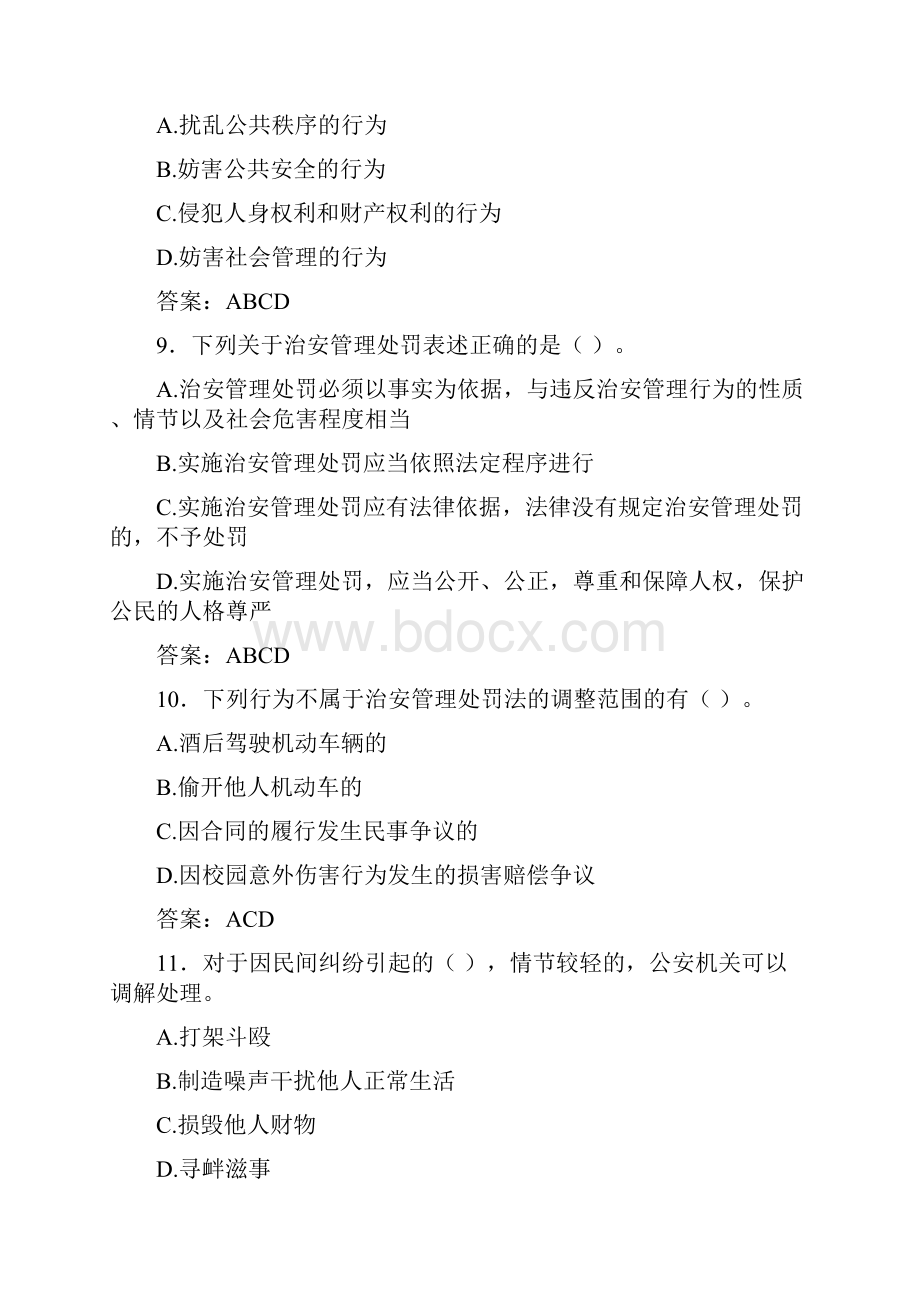 A.扰乱公共秩序的行为

B.妨害公共安全的行为

C.侵犯人身权利和财产权利的行为

D.妨害社会管理的行为

答案：ABCD

9．下列关于治安管理处罚表述正确的是（ ）。

A.治安管理处罚必须以事实为依据，与违反治安管理行为的性质、情节以及社会危害程度相当

B.实施治安管理处罚应当依照法定程序进行

C.实施治安管理处罚应有法律依据，法律没有规定治安管理处罚的，不予处罚

D.实施治安管理处罚，应当公开、公正，尊重和保障人权，保护公民的人格尊严

www.bdocx.com

答案：ABCD

10．下列行为不属于治安管理处罚法的调整范围的有（ ）。

A.酒后驾驶机动车辆的

B.偷开他人机动车的

C.因合同的履行发生民事争议的

D.因校园意外伤害行为发生的损害赔偿争议

答案：ACD

11．对于因民间纠纷引起的（ ），情节较轻的，公安机关可以调解处理。

A.打架斗殴

B.制造噪声干扰他人正常生活

C.损毁他人财物

D.寻衅滋事